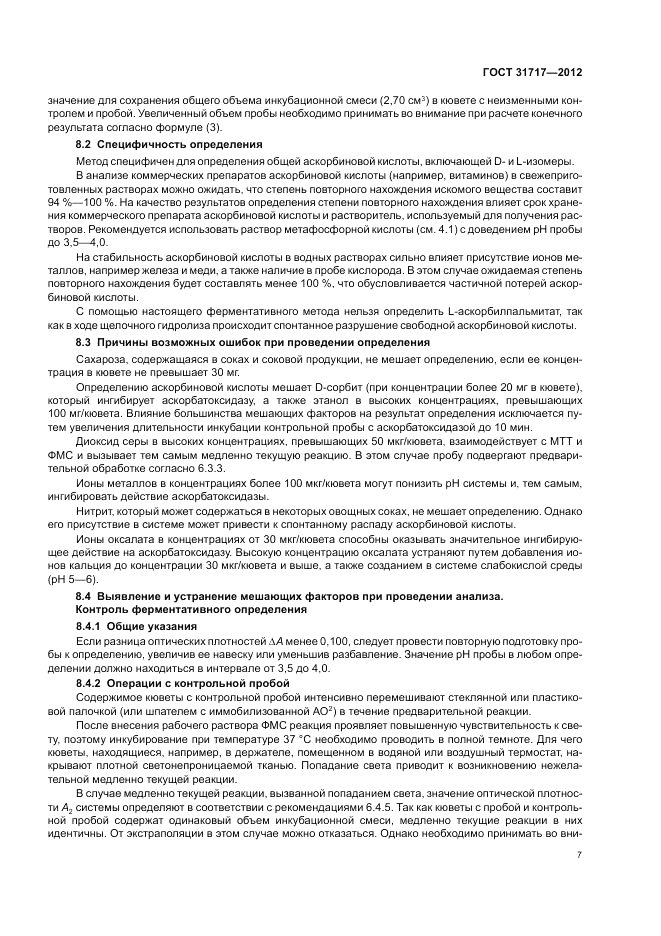 ГОСТ 31717—2012

значение для сохранения общего объема инкубационной смеси (2,70 см$^3$) в кювете с неизменными контролем и пробой. Увеличенный объем пробы необходимо принимать во внимание при расчете конечного результата согласно формуле (3).

8.2 Специфичность определения

Метод специфичен для определения общей аскорбиновой кислоты, включающей D- и L-изомеры.

В анализе коммерческих препаратов аскорбиновой кислоты (например, витаминов) в свежеприготовленных растворах можно ожидать, что степень повторного нахождения искомого вещества составит 94 %—100 %. На качество результатов определения степени повторного нахождения влияет срок хранения коммерческого препарата аскорбиновой кислоты и растворитель, используемый для получения растворов. Рекомендуется использовать раствор метафосфорной кислоты (см. 4.1) с доведением pH пробы до 3,5—4,0.

На стабильность аскорбиновой кислоты в водных растворах сильно влияет присутствие ионов металлов, например железа и меди, а также наличие в пробе кислорода. В этом случае ожидаемая степень повторного нахождения будет составлять менее 100 %, что обусловливается частичной потерей аскорбиновой кислоты.

С помощью настоящего ферментативного метода нельзя определить L-аскорбилпальмитат, так как в ходе щелочного гидролиза происходит спонтанное разрушение свободной аскорбиновой кислоты.

8.3 Причины возможных ошибок при проведении определения

Сахароза, содержащаяся в соках и соковой продукции, не мешает определению, если ее концентрация в кювете не превышает 30 мг.

Определению аскорбиновой кислоты мешает D-сорбит (при концентрации более 20 мг в кювете), который ингибирует аскорбатоксидазу, а также этанол в высоких концентрациях, превышающих 100 мг/кювета. Влияние большинства мешающих факторов на результат определения исключается путем увеличения длительности инкубации контрольной пробы с аскорбатоксидазой до 10 мин.

Диоксид серы в высоких концентрациях, превышающих 50 мкг/кювета, взаимодействует с МТТ и ФМС и вызывает тем самым медленно текущую реакцию. В этом случае пробу подвергают предварительной обработке согласно 6.3.3.

Ионы металлов в концентрациях более 100 мкг/кювета могут понизить pH системы и, тем самым, ингибировать действие аскорбатоксидазы.

Нитрит, который может содержаться в некоторых овощных соках, не мешает определению. Однако его присутствие в системе может привести к спонтанному распаду аскорбиновой кислоты.

Ионы оксалата в концентрациях от 30 мкг/кювета способны оказывать значительное ингибирующее действие на аскорбатоксидазу. Высокую концентрацию оксалата устраняют путем добавления ионов кальция до концентрации 30 мкг/кювета и выше, а также созданием в системе слабокислой среды (pH 5—6).

8.4 Выявление и устранение мешающих факторов при проведении анализа. Контроль ферментативного определения

8.4.1 Общие указания

Если разница оптических плотностей $\Delta A$ менее 0,100, следует провести повторную подготовку пробы к определению, увеличив ее навеску или уменьшив разбавление. Значение pH пробы в любом определении должно находиться в интервале от 3,5 до 4,0.

8.4.2 Операции с контрольной пробой

Содержимое кюветы с контрольной пробой интенсивно перемешивают стеклянной или пластиковой палочкой (или шпателем с иммобилизованной АО$^2$) в течение предварительной реакции.

После внесения рабочего раствора ФМС реакция проявляет повышенную чувствительность к свету, поэтому инкубирование при температуре 37 °С необходимо проводить в полной темноте. Для чего кюветы, находящиеся, например, в держателе, помещенном в водяной или воздушный термостат, накрывают плотной светонепроницаемой тканью. Попадание света приводит к возникновению нежелательной медленно текущей реакции.

В случае медленно текущей реакции, вызванной попаданием света, значение оптической плотности $A_2$ системы определяют в соответствии с рекомендациями 6.4.5. Так как кюветы с пробой и контрольной пробой содержат одинаковый объем инкубационной смеси, медленно текущие реакции в них идентичны. От экстраполяции в этом случае можно отказаться. Однако необходимо принимать во вни-

7